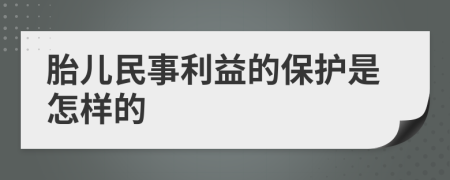 胎儿民事利益的保护是怎样的